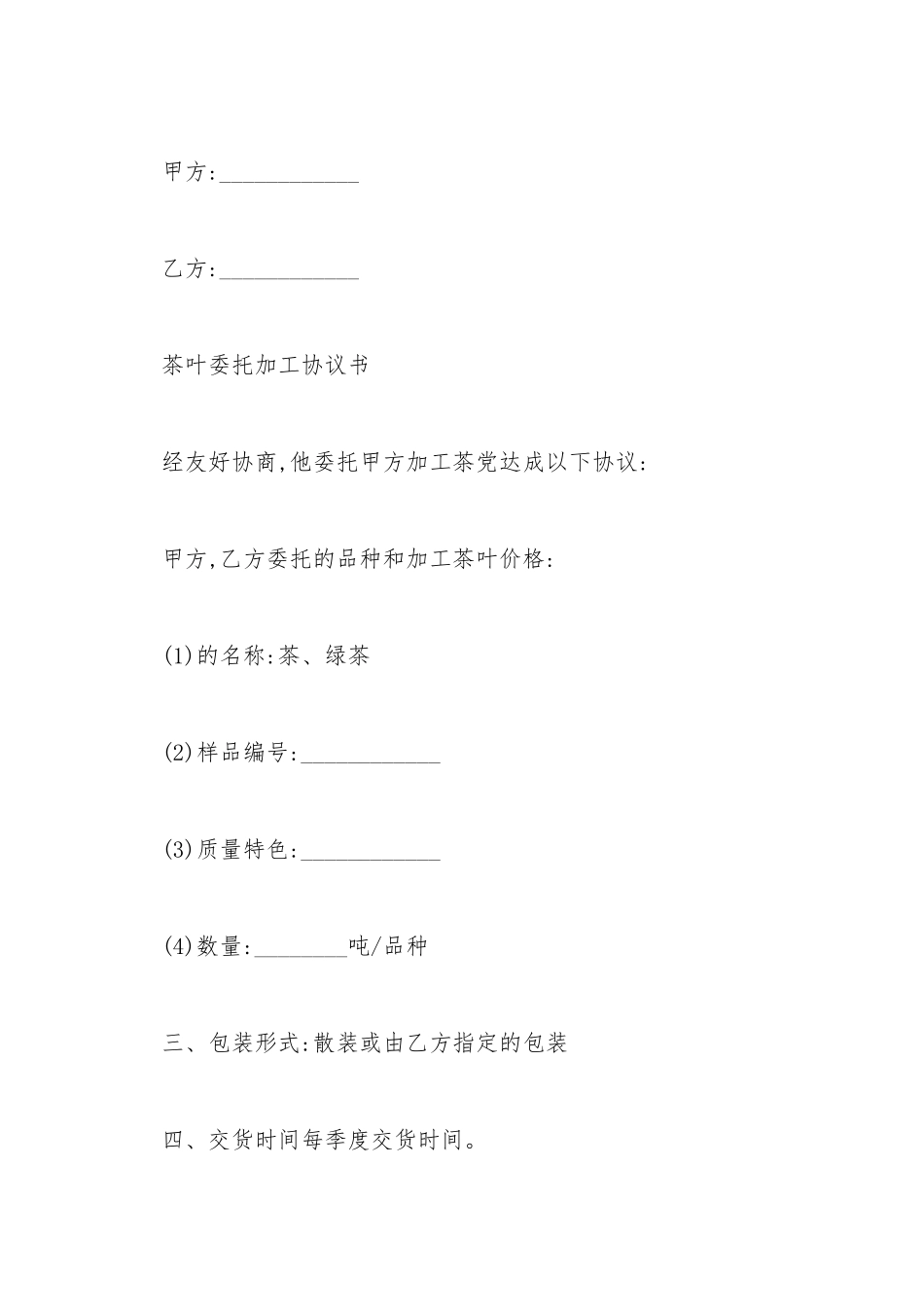 甲方:____________

乙方:____________

茶叶委托加工协议书

经友好协商,他委托甲方加工茶党达成以下协议:

甲方,乙方委托的品种和加工茶叶价格:

(1)的名称:茶、绿茶

(2)样品编号:____________

(3)质量特色:____________

(4)数量:________吨/品种

三、包装形式:散装或由乙方指定的包装

四、交货时间每季度交货时间。